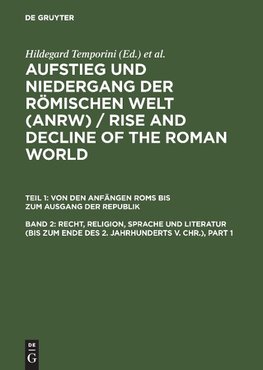 DE GRUYTER

Hildegard Temporini (Ed.) et al.

AUFSTIEG UND NIEDERGANG DER RÖMISCHEN WELT (ANRW) / RISE AND DECLINE OF THE ROMAN WORLD

TEIL 1: VON DEN ANFÄNGEN ROMS BIS ZUM AUSGANG DER REPUBLIK

BAND 2: RECHT, RELIGION, SPRACHE UND LITERATUR (BIS ZUM ENDE DES 2. JAHRHUNDERTS V. CHR.), PART 1

DE
G